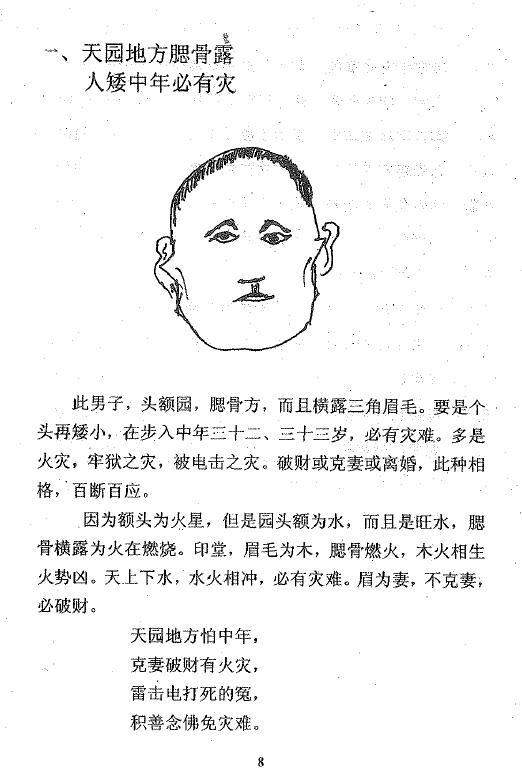 一、天园地方腮骨露
人矮中年必有灾

此男子，头额园，腮骨方，而且横露三角眉毛。要是个头再矮小，在步入中年三十二、三十三岁，必有灾难。多是火灾，牢狱之灾，被电击之灾。破财或克妻或离婚，此种相格，百断百应。

因为额头为火星，但是园头额为水，而且是旺水，腮骨横露为火在燃烧。印堂，眉毛为木，腮骨燃火，木火相生火势凶。天上下水，水火相冲，必有灾难。眉为妻，不克妻，必破财。

天园地方怕中年，
克妻破财有火灾，
雷击电打死的冤，
积善念佛免灾难。

8